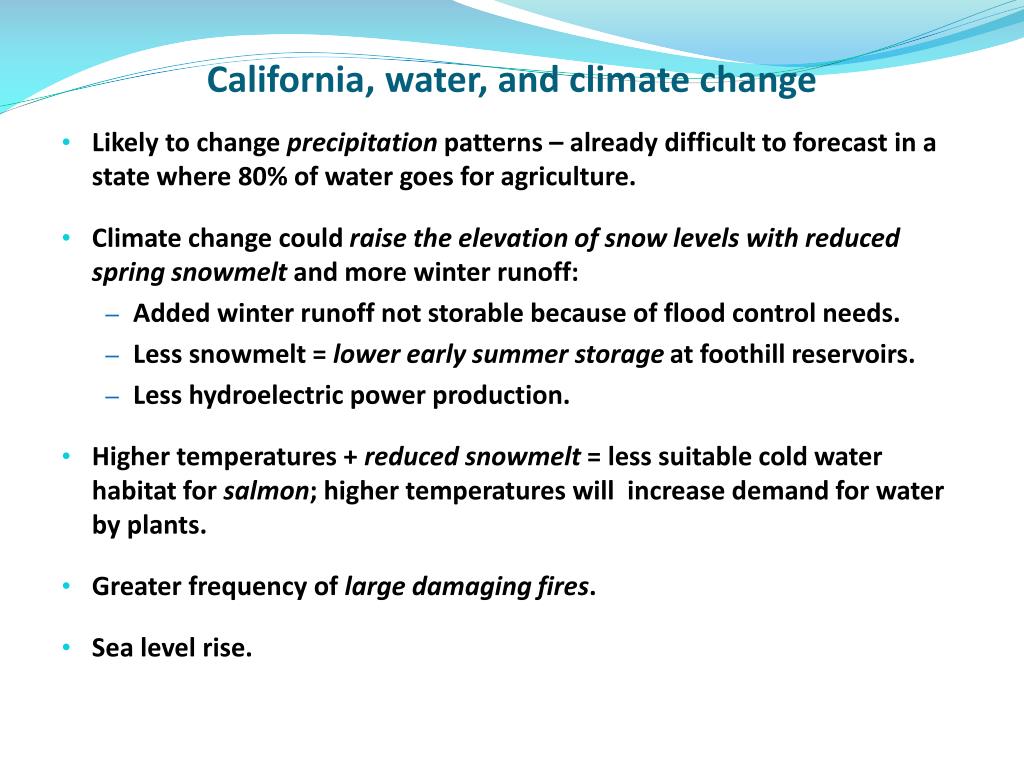 California, water, and climate change

• Likely to change precipitation patterns – already difficult to forecast in a state where 80% of water goes for agriculture.

• Climate change could raise the elevation of snow levels with reduced spring snowmelt and more winter runoff:
– Added winter runoff not storable because of flood control needs.
– Less snowmelt = lower early summer storage at foothill reservoirs.
– Less hydroelectric power production.

• Higher temperatures + reduced snowmelt = less suitable cold water habitat for salmon; higher temperatures will increase demand for water by plants.

• Greater frequency of large damaging fires.

• Sea level rise.